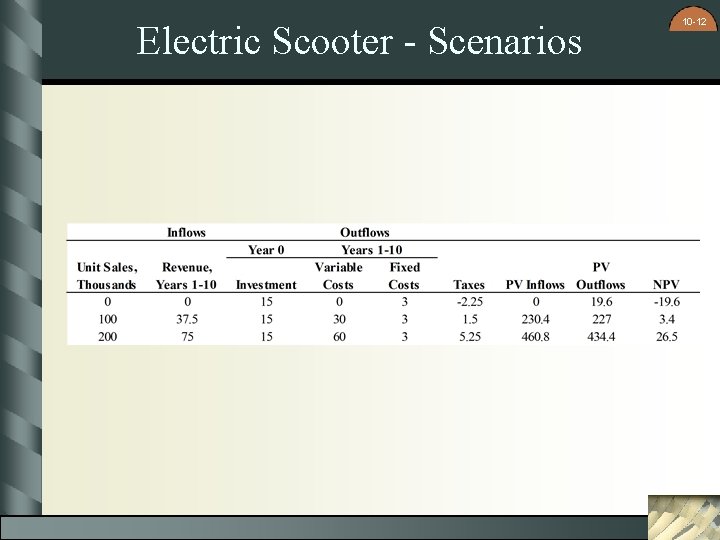 10-12

Electric Scooter - Scenarios

| | Inflows | Outflows | | | | | | |
|---|---|---|---|---|---|---|---|---|
| | | Year 0 | Years 1-10 | | | | | |
| Unit Sales, Thousands | Revenue, Years 1-10 | Investment | Variable Costs | Fixed Costs | Taxes | PV Inflows | PV Outflows | NPV |
| 0 | 0 | 15 | 0 | 3 | -2.25 | 0 | 19.6 | -19.6 |
| 100 | 37.5 | 15 | 30 | 3 | 1.5 | 230.4 | 227 | 3.4 |
| 200 | 75 | 15 | 60 | 3 | 5.25 | 460.8 | 434.4 | 26.5 |